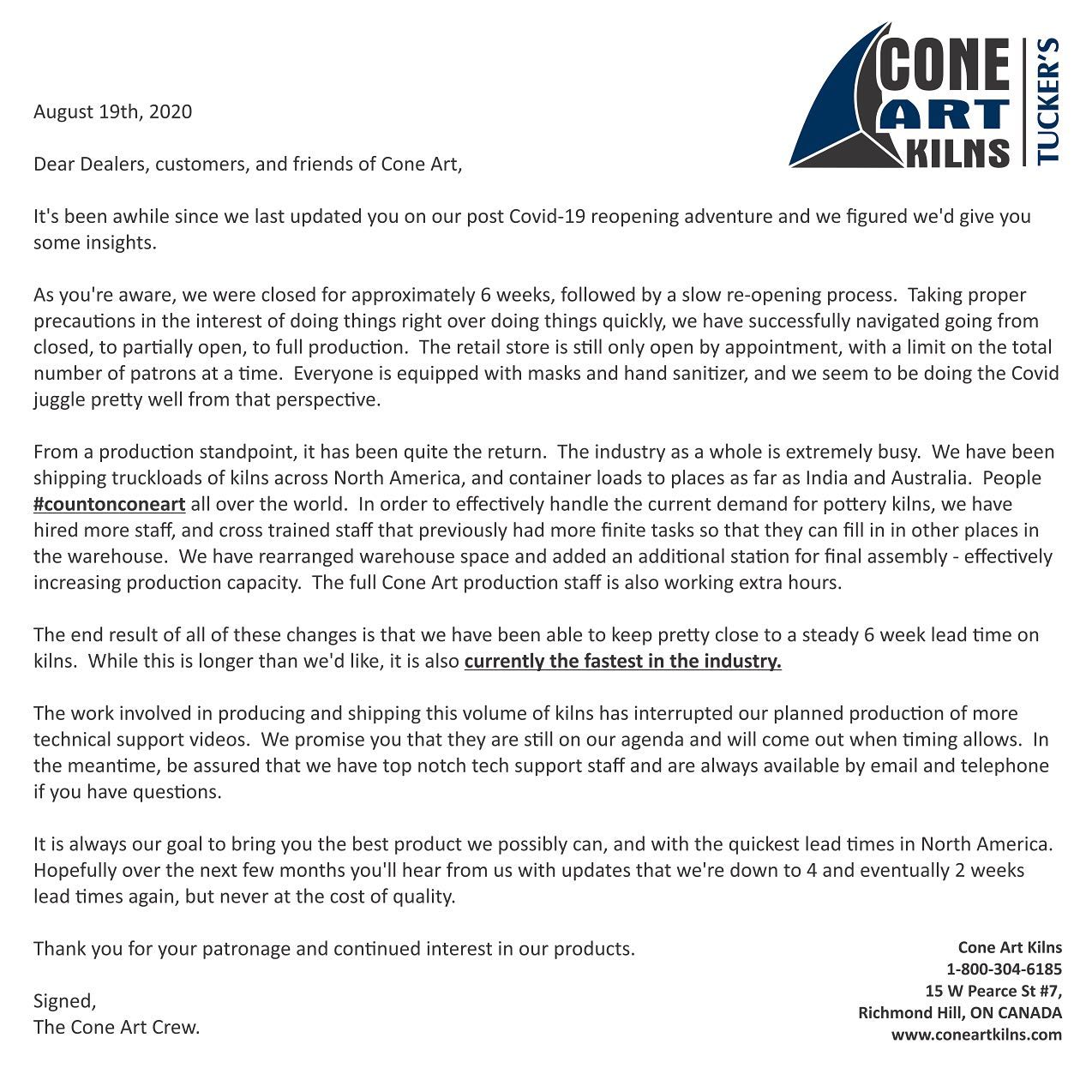 CONE ART KILNS
TUCKER'S

August 19th, 2020

Dear Dealers, customers, and friends of Cone Art,

It's been awhile since we last updated you on our post Covid-19 reopening adventure and we figured we'd give you some insights.

As you're aware, we were closed for approximately 6 weeks, followed by a slow re-opening process. Taking proper precautions in the interest of doing things right over doing things quickly, we have successfully navigated going from closed, to partially open, to full production. The retail store is still only open by appointment, with a limit on the total number of patrons at a time. Everyone is equipped with masks and hand sanitizer, and we seem to be doing the Covid juggle pretty well from that perspective.

From a production standpoint, it has been quite the return. The industry as a whole is extremely busy. We have been shipping truckloads of kilns across North America, and container loads to places as far as India and Australia. People #countonconeart all over the world. In order to effectively handle the current demand for pottery kilns, we have hired more staff, and cross trained staff that previously had more finite tasks so that they can fill in in other places in the warehouse. We have rearranged warehouse space and added an additional station for final assembly - effectively increasing production capacity. The full Cone Art production staff is also working extra hours.

The end result of all of these changes is that we have been able to keep pretty close to a steady 6 week lead time on kilns. While this is longer than we'd like, it is also currently the fastest in the industry.

The work involved in producing and shipping this volume of kilns has interrupted our planned production of more technical support videos. We promise you that they are still on our agenda and will come out when timing allows. In the meantime, be assured that we have top notch tech support staff and are always available by email and telephone if you have questions.

It is always our goal to bring you the best product we possibly can, and with the quickest lead times in North America. Hopefully over the next few months you'll hear from us with updates that we're down to 4 and eventually 2 weeks lead times again, but never at the cost of quality.

Thank you for your patronage and continued interest in our products.

Signed,
The Cone Art Crew.

Cone Art Kilns
1-800-304-6185
15 W Pearce St #7,
Richmond Hill, ON CANADA
www.coneartkilns.com